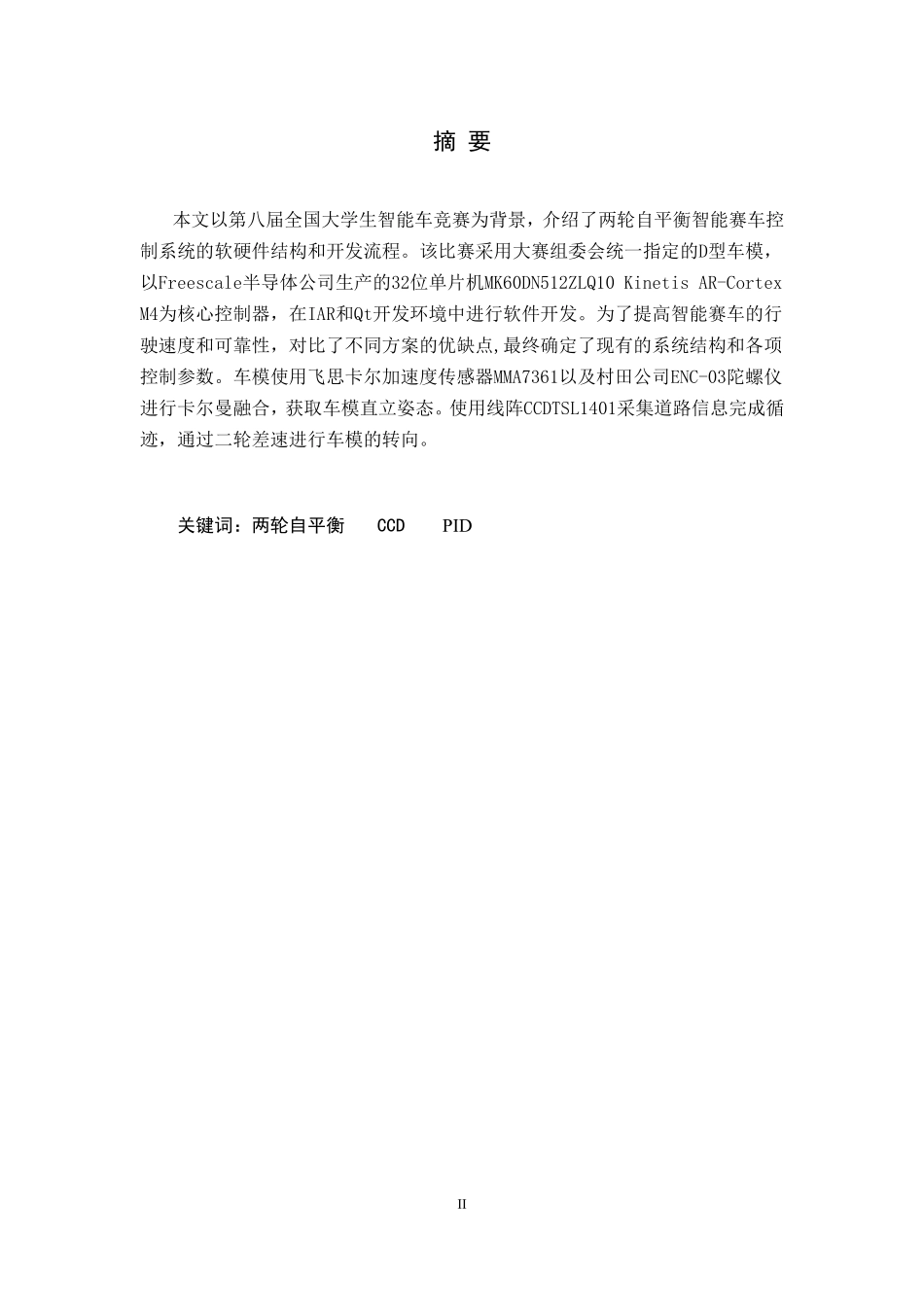 摘 要

本文以第八届全国大学生智能车竞赛为背景，介绍了两轮自平衡智能赛车控制系统的软硬件结构和开发流程。该比赛采用大赛组委会统一指定的D型车模，以Freescale半导体公司生产的32位单片机MK60DN512ZLQ10 Kinetis AR-Cortex M4为核心控制器，在IAR和Qt开发环境中进行软件开发。为了提高智能赛车的行驶速度和可靠性，对比了不同方案的优缺点,最终确定了现有的系统结构和各项控制参数。车模使用飞思卡尔加速度传感器MMA7361以及村田公司ENC-03陀螺仪进行卡尔曼融合，获取车模直立姿态。使用线阵CCDTSL1401采集道路信息完成循迹，通过二轮差速进行车模的转向。

关键词：两轮自平衡 CCD PID

II